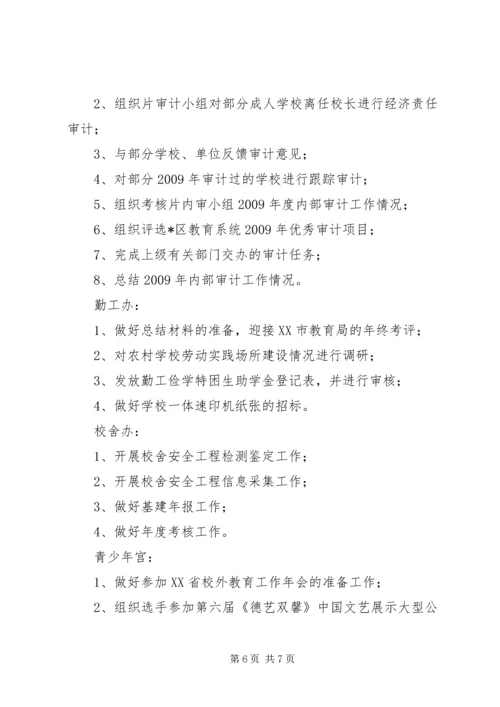 2、组织片审计小组对部分成人学校离任校长进行经济责任审计；

3、与部分学校、单位反馈审计意见；

4、对部分2009年审计过的学校进行跟踪审计；

5、组织考核片内审小组2009年度内部审计工作情况；

6、组织评选*区教育系统2009年优秀审计项目；

7、完成上级有关部门交办的审计任务；

8、总结2009年内部审计工作情况。

勤工办：

1、做好总结材料的准备，迎接XX市教育局的年终考评；

2、对农村学校劳动实践场所建设情况进行调研；

3、发放勤工俭学特困生助学金登记表，并进行审核；

4、做好学校一体速印机纸张的招标。

校舍办：

1、开展校舍安全工程检测鉴定工作；

2、开展校舍安全工程信息采集工作；

3、做好基建年报工作；

4、做好年度考核工作。

青少年宫：

1、做好参加XX省校外教育工作年会的准备工作；

2、组织选手参加第六届《德艺双馨》中国文艺展示大型公

第6页 共7页